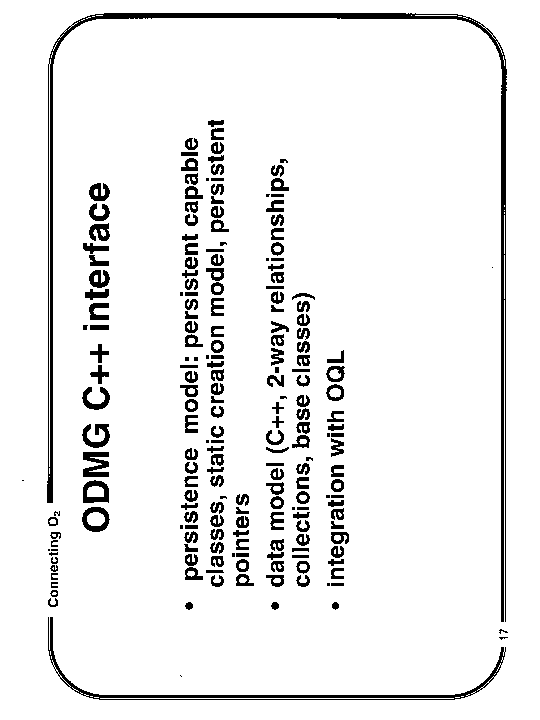 Connecting $O_2$

ODMG C++ interface

• persistence model: persistent capable classes, static creation model, persistent pointers

• data model (C++, 2-way relationships, collections, base classes)

• integration with OQL

17